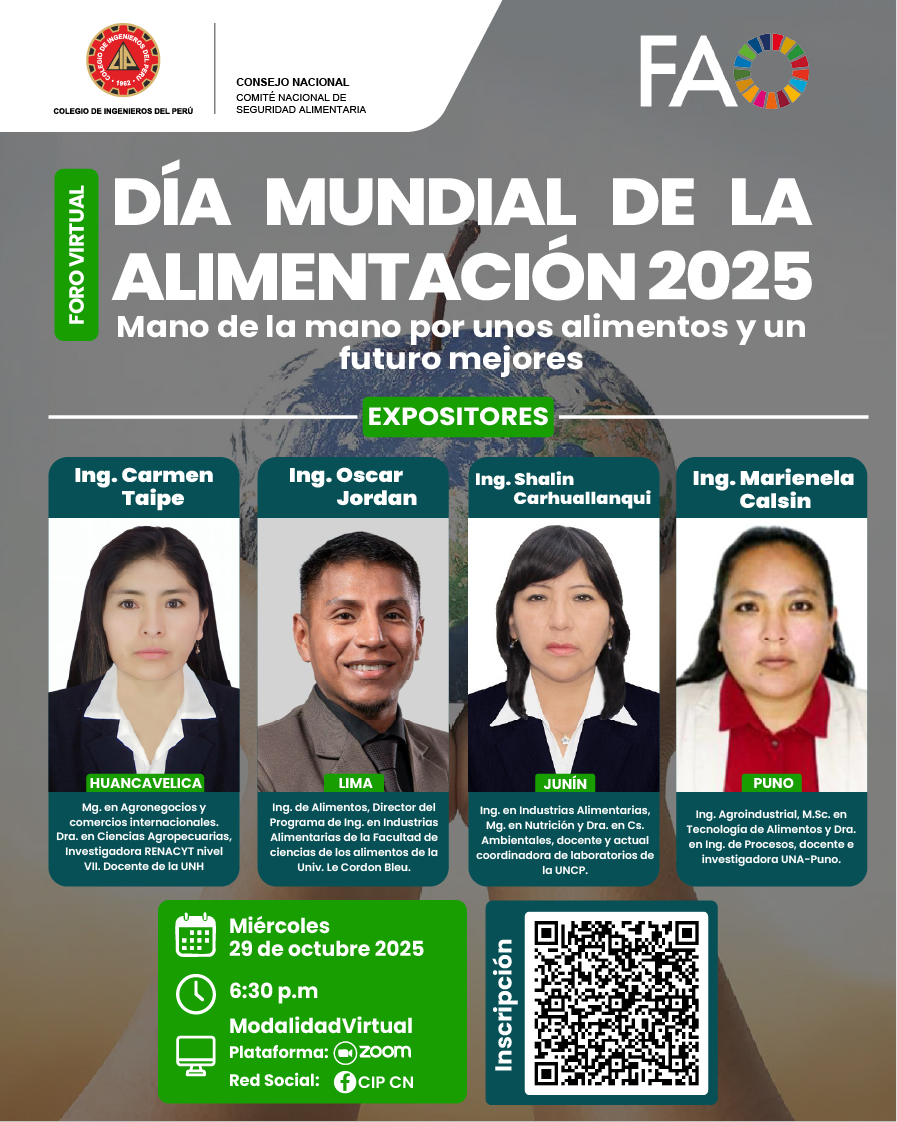 COLEGIO DE INGENIEROS DEL PERÚ

CONSEJO NACIONAL
COMITÉ NACIONAL DE SEGURIDAD ALIMENTARIA

FAO

FORO VIRTUAL

DÍA MUNDIAL DE LA ALIMENTACIÓN 2025

Mano de la mano por unos alimentos y un futuro mejores

EXPOSITORES

Ing. Carmen Taipe

HUANCAVELICA

Mg. en Agronegocios y comercios internacionales. Dra. en Ciencias Agropecuarias, Investigadora RENACYT nivel VII. Docente de la UNH

Ing. Oscar Jordan

LIMA

Ing. de Alimentos, Director del Programa de Ing. en Industrias Alimentarias de la Facultad de ciencias de los alimentos de la Univ. Le Cordon Bleu.

Ing. Shalin Carhuallanqui

JUNÍN

Ing. en Industrias Alimentarias, Mg. en Nutrición y Dra. en Cs. Ambientales, docente y actual coordinadora de laboratorios de la UNCP.

Ing. Marienela Calsin

PUNO

Ing. Agroindustrial, M.Sc. en Tecnología de Alimentos y Dra. en Ing. de Procesos, docente e investigadora UNA-Puno.

Miércoles
29 de octubre 2025

6:30 p.m

ModalidadVirtual
Plataforma: zoom
Red Social: CIP CN

Inscripción